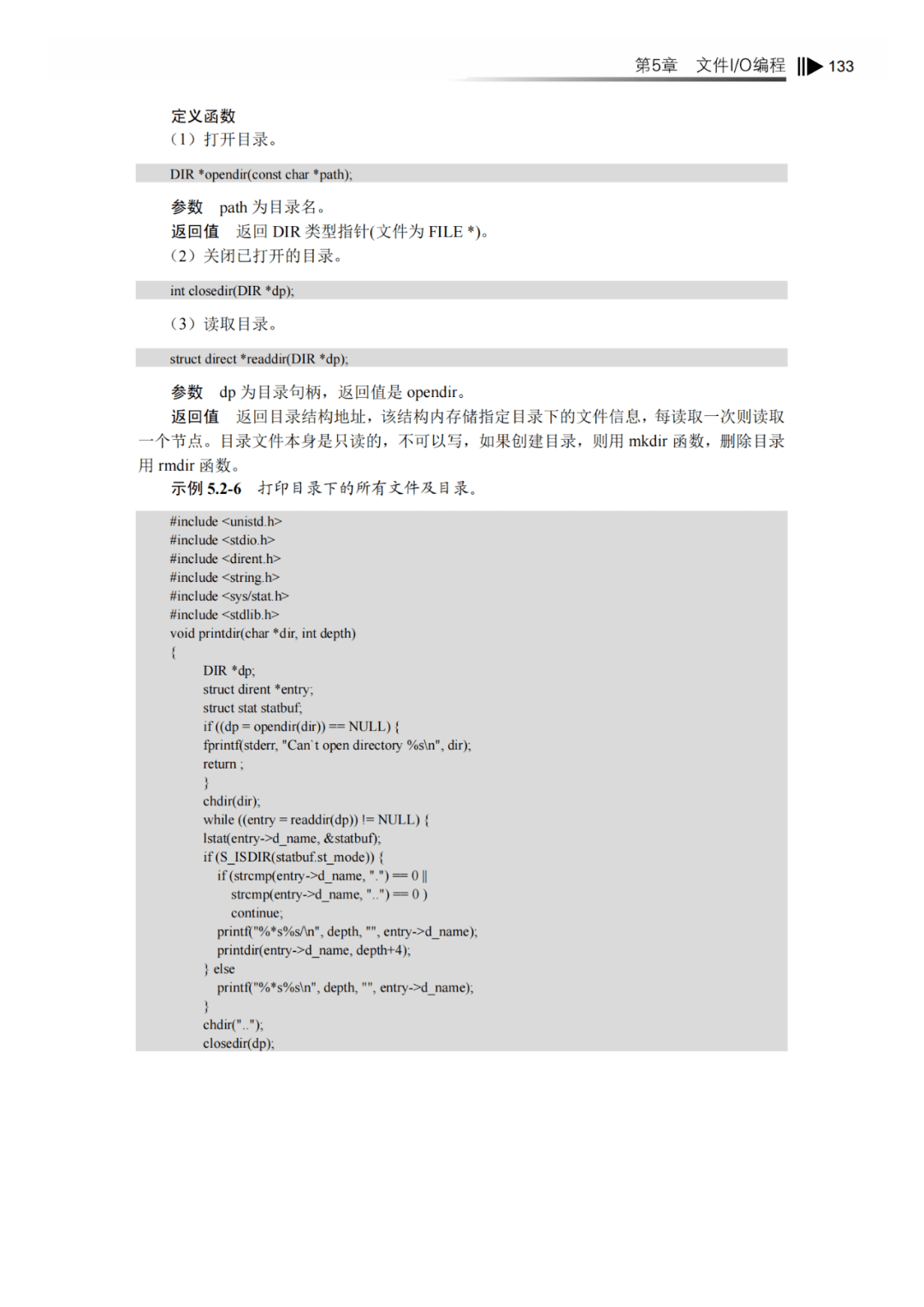 第5章 文件I/O编程 133

定义函数
（1）打开目录。

DIR *opendir(const char *path);

参数 path为目录名。
返回值 返回DIR类型指针(文件为FILE *)。
（2）关闭已打开的目录。

int closedir(DIR *dp);

（3）读取目录。

struct direct *readdir(DIR *dp);

参数 dp为目录句柄，返回值是opendir。
返回值 返回目录结构地址，该结构内存储指定目录下的文件信息，每读取一次则读取一个节点。目录文件本身是只读的，不可以写，如果创建目录，则用mkdir函数，删除目录用rmdir函数。
示例5.2-6 打印目录下的所有文件及目录。

#include <unistd.h>
#include <stdio.h>
#include <dirent.h>
#include <string.h>
#include <sys/stat.h>
#include <stdlib.h>
void printdir(char *dir, int depth)
{
DIR *dp;
struct dirent *entry;
struct stat statbuf;
if ((dp = opendir(dir)) == NULL) {
fprintf(stderr, "Can`t open directory %s\n", dir);
return ;
}
chdir(dir);
while ((entry = readdir(dp)) != NULL) {
lstat(entry->d_name, &statbuf);
if (S_ISDIR(statbuf.st_mode)) {
if (strcmp(entry->d_name, ".") == 0 ||
strcmp(entry->d_name, "..") == 0 )
continue;
printf("%*s%s/\n", depth, "", entry->d_name);
printdir(entry->d_name, depth+4);
} else
printf("%*s%s\n", depth, "", entry->d_name);
}
chdir("..");
closedir(dp);